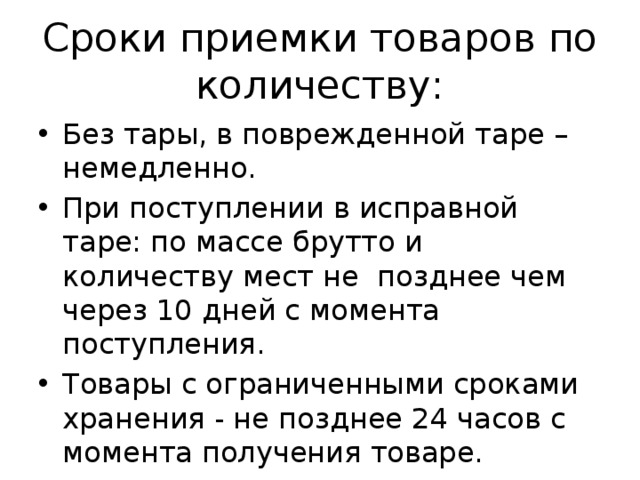 Сроки приемки товаров по количеству:

• Без тары, в поврежденной таре – немедленно.

• При поступлении в исправной таре: по массе брутто и количеству мест не  позднее чем через 10 дней с момента поступления.

• Товары с ограниченными сроками хранения - не позднее 24 часов с момента получения товаре.